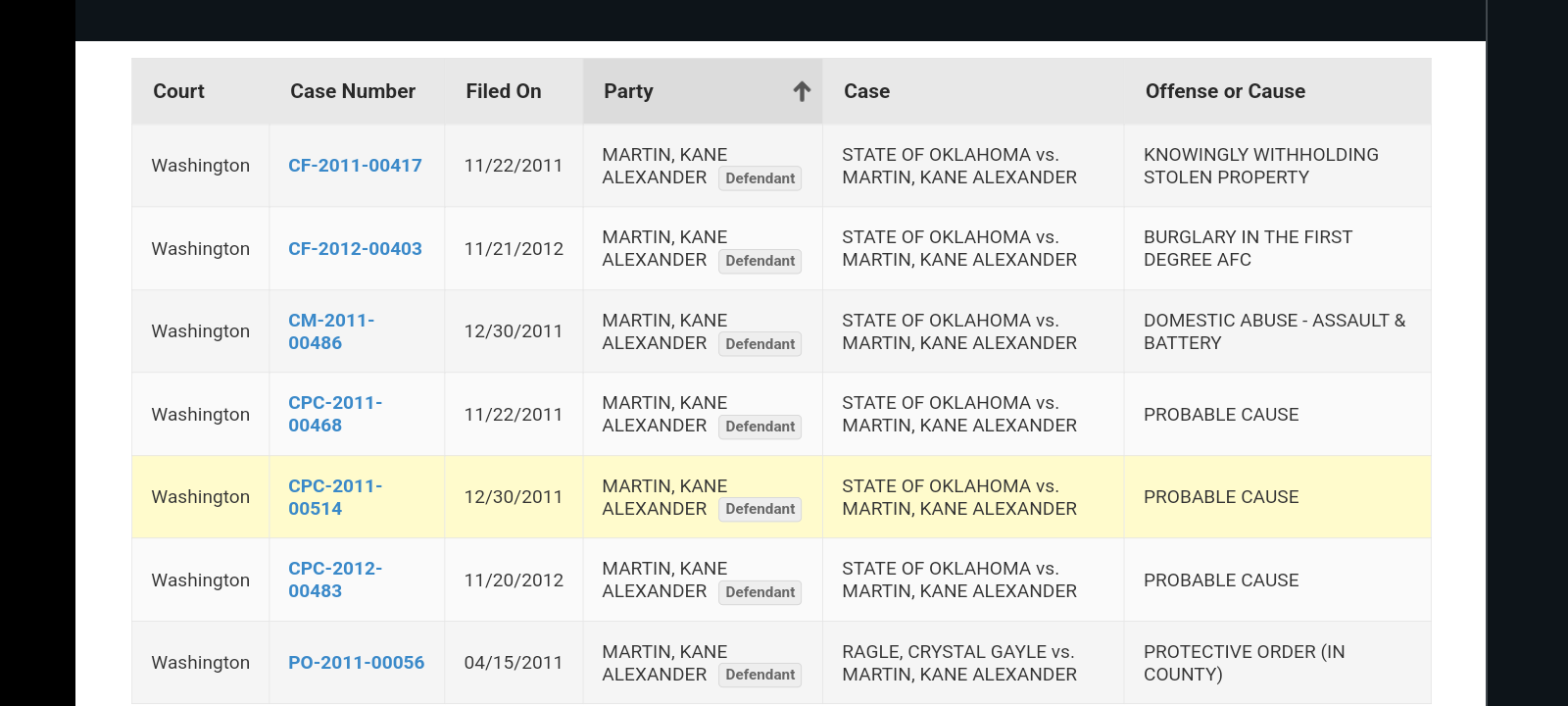 | Court | Case Number | Filed On | Party | Case | Offense or Cause |
|---|---|---|---|---|---|
| Washington | CF-2011-00417 | 11/22/2011 | MARTIN, KANE ALEXANDER Defendant | STATE OF OKLAHOMA vs. MARTIN, KANE ALEXANDER | KNOWINGLY WITHHOLDING STOLEN PROPERTY |
| Washington | CF-2012-00403 | 11/21/2012 | MARTIN, KANE ALEXANDER Defendant | STATE OF OKLAHOMA vs. MARTIN, KANE ALEXANDER | BURGLARY IN THE FIRST DEGREE AFC |
| Washington | CM-2011-00486 | 12/30/2011 | MARTIN, KANE ALEXANDER Defendant | STATE OF OKLAHOMA vs. MARTIN, KANE ALEXANDER | DOMESTIC ABUSE - ASSAULT & BATTERY |
| Washington | CPC-2011-00468 | 11/22/2011 | MARTIN, KANE ALEXANDER Defendant | STATE OF OKLAHOMA vs. MARTIN, KANE ALEXANDER | PROBABLE CAUSE |
| Washington | CPC-2011-00514 | 12/30/2011 | MARTIN, KANE ALEXANDER Defendant | STATE OF OKLAHOMA vs. MARTIN, KANE ALEXANDER | PROBABLE CAUSE |
| Washington | CPC-2012-00483 | 11/20/2012 | MARTIN, KANE ALEXANDER Defendant | STATE OF OKLAHOMA vs. MARTIN, KANE ALEXANDER | PROBABLE CAUSE |
| Washington | PO-2011-00056 | 04/15/2011 | MARTIN, KANE ALEXANDER Defendant | RAGLE, CRYSTAL GAYLE vs. MARTIN, KANE ALEXANDER | PROTECTIVE ORDER (IN COUNTY) |